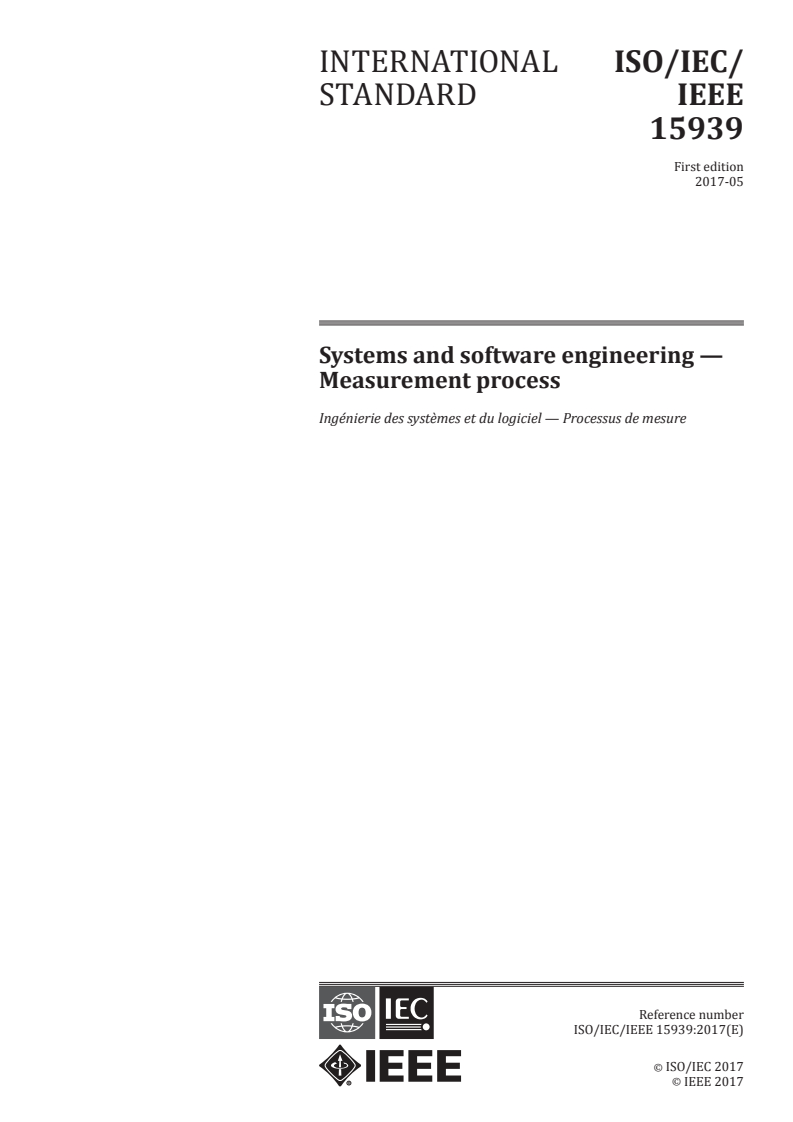 INTERNATIONAL STANDARD

ISO/IEC/ IEEE 15939

First edition
2017-05

Systems and software engineering — Measurement process

Ingénierie des systèmes et du logiciel — Processus de mesure

ISO IEC

IEEE

Reference number
ISO/IEC/IEEE 15939:2017(E)

© ISO/IEC 2017
© IEEE 2017